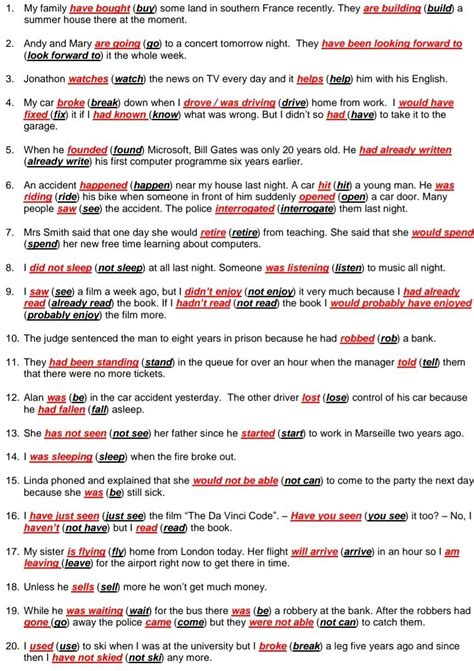 1. My family have bought (buy) some land in southern France recently. They are building (build) a summer house there at the moment.

2. Andy and Mary are going (go) to a concert tomorrow night. They have been looking forward to (look forward to) it the whole week.

3. Jonathon watches (watch) the news on TV every day and it helps (help) him with his English.

4. My car broke (break) down when I drove / was driving (drive) home from work. I would have fixed (fix) it if I had known (know) what was wrong. But I didn't so had (have) to take it to the garage.

5. When he founded (found) Microsoft, Bill Gates was only 20 years old. He had already written (already write) his first computer programme six years earlier.

6. An accident happened (happen) near my house last night. A car hit (hit) a young man. He was riding (ride) his bike when someone in front of him suddenly opened (open) a car door. Many people saw (see) the accident. The police interrogated (interrogate) them last night.

7. Mrs Smith said that one day she would retire (retire) from teaching. She said that she would spend (spend) her new free time learning about computers.

8. I did not sleep (not sleep) at all last night. Someone was listening (listen) to music all night.

9. I saw (see) a film a week ago, but I didn't enjoy (not enjoy) it very much because I had already read (already read) the book. If I hadn't read (not read) the book I would probably have enjoyed (probably enjoy) the film more.

10. The judge sentenced the man to eight years in prison because he had robbed (rob) a bank.

11. They had been standing (stand) in the queue for over an hour when the manager told (tell) them that there were no more tickets.

12. Alan was (be) in the car accident yesterday. The other driver lost (lose) control of his car because he had fallen (fall) asleep.

13. She has not seen (not see) her father since he started (start) to work in Marseille two years ago.

14. I was sleeping (sleep) when the fire broke out.

15. Linda phoned and explained that she would not be able (not can) to come to the party the next day because she was (be) still sick.

16. I have just seen (just see) the film "The Da Vinci Code". – Have you seen (you see) it too? – No, I haven't (not have) but I read (read) the book.

17. My sister is flying (fly) home from London today. Her flight will arrive (arrive) in an hour so I am leaving (leave) for the airport right now to get there in time.

18. Unless he sells (sell) more he won't get much money.

19. While he was waiting (wait) for the bus there was (be) a robbery at the bank. After the robbers had gone (go) away the police came (come) but they were not able (not can) to catch them.

20. I used (use) to ski when I was at the university but I broke (break) a leg five years ago and since then I have not skied (not ski) any more.